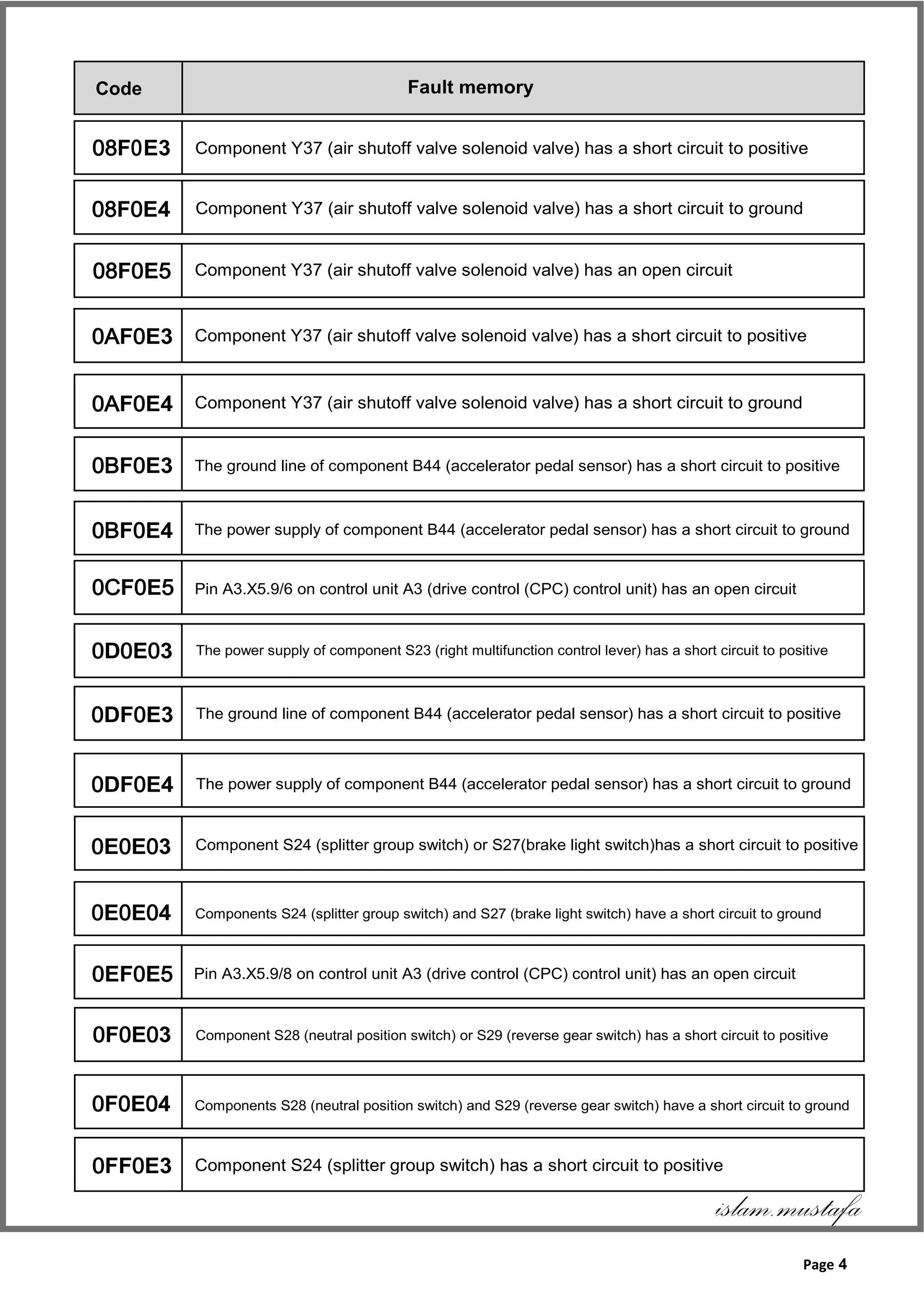 | Code | Fault memory |
|---|---|
| 08F0E3 | Component Y37 (air shutoff valve solenoid valve) has a short circuit to positive |
| 08F0E4 | Component Y37 (air shutoff valve solenoid valve) has a short circuit to ground |
| 08F0E5 | Component Y37 (air shutoff valve solenoid valve) has an open circuit |
| 0AF0E3 | Component Y37 (air shutoff valve solenoid valve) has a short circuit to positive |
| 0AF0E4 | Component Y37 (air shutoff valve solenoid valve) has a short circuit to ground |
| 0BF0E3 | The ground line of component B44 (accelerator pedal sensor) has a short circuit to positive |
| 0BF0E4 | The power supply of component B44 (accelerator pedal sensor) has a short circuit to ground |
| 0CF0E5 | Pin A3.X5.9/6 on control unit A3 (drive control (CPC) control unit) has an open circuit |
| 0D0E03 | The power supply of component S23 (right multifunction control lever) has a short circuit to positive |
| 0DF0E3 | The ground line of component B44 (accelerator pedal sensor) has a short circuit to positive |
| 0DF0E4 | The power supply of component B44 (accelerator pedal sensor) has a short circuit to ground |
| 0E0E03 | Component S24 (splitter group switch) or S27(brake light switch)has a short circuit to positive |
| 0E0E04 | Components S24 (splitter group switch) and S27 (brake light switch) have a short circuit to ground |
| 0EF0E5 | Pin A3.X5.9/8 on control unit A3 (drive control (CPC) control unit) has an open circuit |
| 0F0E03 | Component S28 (neutral position switch) or S29 (reverse gear switch) has a short circuit to positive |
| 0F0E04 | Components S28 (neutral position switch) and S29 (reverse gear switch) have a short circuit to ground |
| 0FF0E3 | Component S24 (splitter group switch) has a short circuit to positive |

islam.mustafa

Page 4